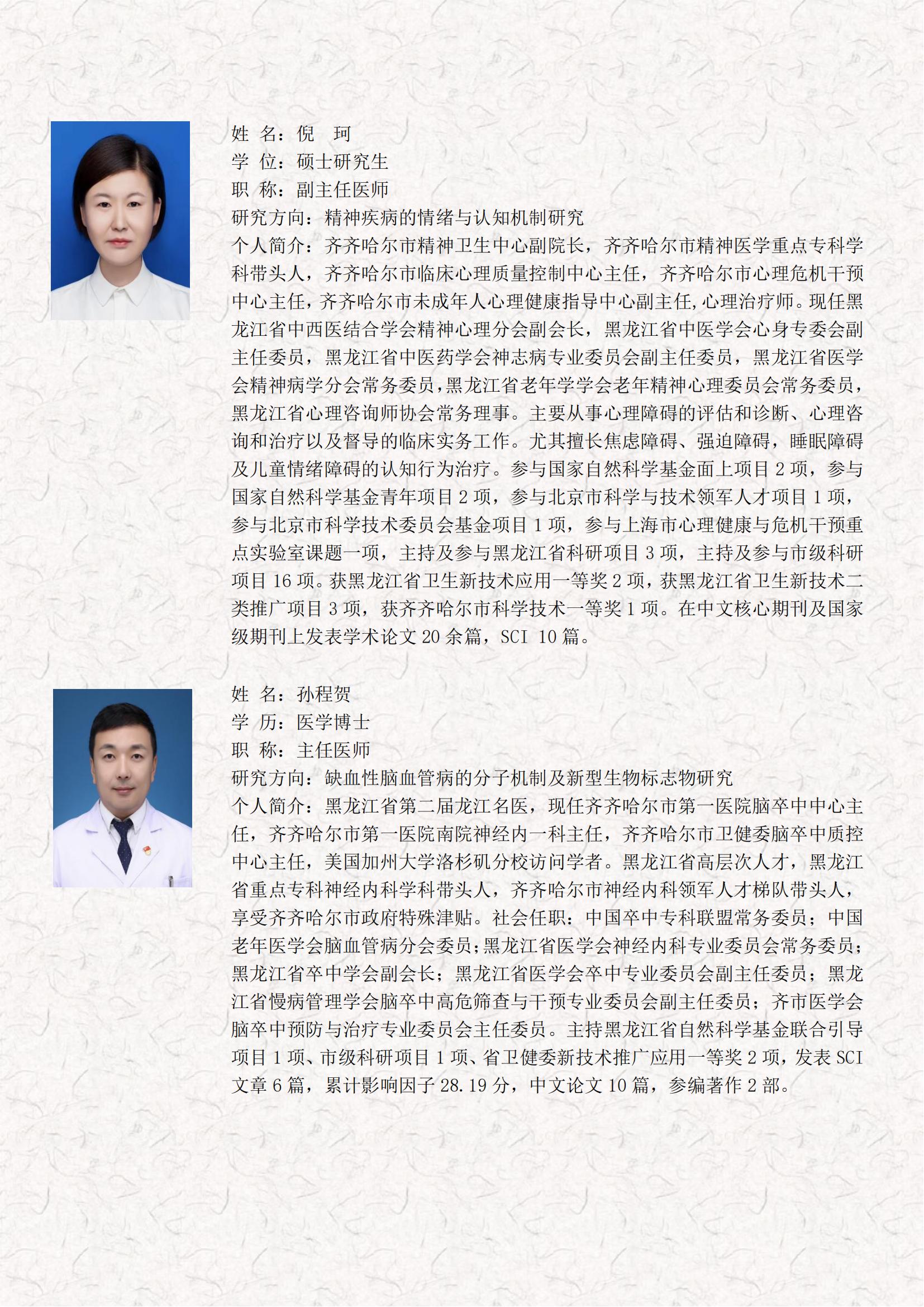 姓 名：倪 珂
学 位：硕士研究生
职 称：副主任医师
研究方向：精神疾病的情绪与认知机制研究
个人简介：齐齐哈尔市精神卫生中心副院长，齐齐哈尔市精神医学重点专科学科带头人，齐齐哈尔市临床心理质量控制中心主任，齐齐哈尔市心理危机干预中心主任，齐齐哈尔市未成年人心理健康指导中心副主任,心理治疗师。现任黑龙江省中西医结合学会精神心理分会副会长，黑龙江省中医学会心身专委会副主任委员，黑龙江省中医药学会神志病专业委员会副主任委员，黑龙江省医学会精神病学分会常务委员,黑龙江省老年学学会老年精神心理委员会常务委员，黑龙江省心理咨询师协会常务理事。主要从事心理障碍的评估和诊断、心理咨询和治疗以及督导的临床实务工作。尤其擅长焦虑障碍、强迫障碍，睡眠障碍及儿童情绪障碍的认知行为治疗。参与国家自然科学基金面上项目 2 项，参与国家自然科学基金青年项目 2 项，参与北京市科学与技术领军人才项目 1 项，参与北京市科学技术委员会基金项目 1 项，参与上海市心理健康与危机干预重点实验室课题一项，主持及参与黑龙江省科研项目 3 项，主持及参与市级科研项目 16 项。获黑龙江省卫生新技术应用一等奖 2 项，获黑龙江省卫生新技术二类推广项目 3 项，获齐齐哈尔市科学技术一等奖 1 项。在中文核心期刊及国家级期刊上发表学术论文 20 余篇，SCI 10 篇。

姓 名：孙程贺
学 历：医学博士
职 称：主任医师
研究方向：缺血性脑血管病的分子机制及新型生物标志物研究
个人简介：黑龙江省第二届龙江名医，现任齐齐哈尔市第一医院脑卒中中心主任，齐齐哈尔市第一医院南院神经内一科主任，齐齐哈尔市卫健委脑卒中质控中心主任，美国加州大学洛杉矶分校访问学者。黑龙江省高层次人才，黑龙江省重点专科神经内科学科带头人，齐齐哈尔市神经内科领军人才梯队带头人，享受齐齐哈尔市政府特殊津贴。社会任职：中国卒中专科联盟常务委员；中国老年医学会脑血管病分会委员;黑龙江省医学会神经内科专业委员会常务委员；黑龙江省卒中学会副会长；黑龙江省医学会卒中专业委员会副主任委员；黑龙江省慢病管理学会脑卒中高危筛查与干预专业委员会副主任委员；齐市医学会脑卒中预防与治疗专业委员会主任委员。主持黑龙江省自然科学基金联合引导项目 1 项、市级科研项目 1 项、省卫健委新技术推广应用一等奖 2 项，发表 SCI 文章 6 篇，累计影响因子 28.19 分，中文论文 10 篇，参编著作 2 部。